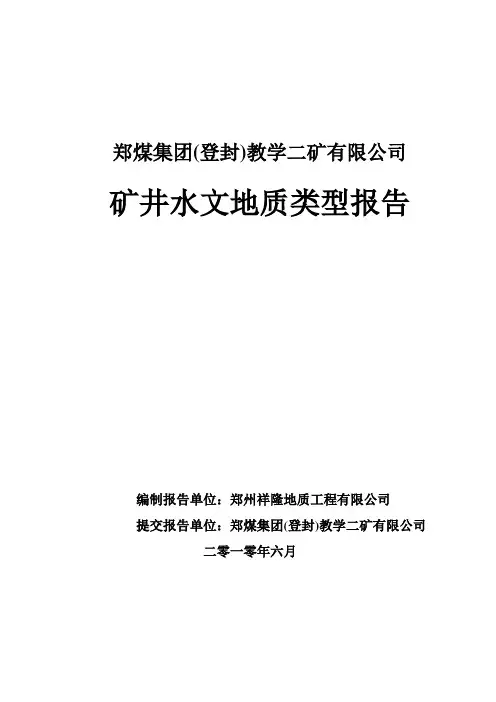 郑煤集团(登封)教学二矿有限公司

矿井水文地质类型报告

编制报告单位：郑州祥隆地质工程有限公司

提交报告单位：郑煤集团(登封)教学二矿有限公司

二零一零年六月